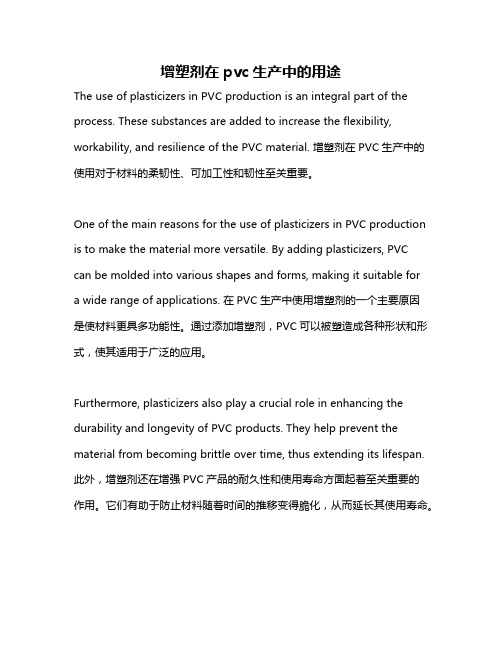 增塑剂在 pvc 生产中的用途

The use of plasticizers in PVC production is an integral part of the process. These substances are added to increase the flexibility, workability, and resilience of the PVC material. 增塑剂在 PVC 生产中的使用对于材料的柔韧性、可加工性和韧性至关重要。

One of the main reasons for the use of plasticizers in PVC production is to make the material more versatile. By adding plasticizers, PVC can be molded into various shapes and forms, making it suitable for a wide range of applications. 在 PVC 生产中使用增塑剂的一个主要原因是使材料更具多功能性。通过添加增塑剂，PVC 可以被塑造成各种形状和形式，使其适用于广泛的应用。

Furthermore, plasticizers also play a crucial role in enhancing the durability and longevity of PVC products. They help prevent the material from becoming brittle over time, thus extending its lifespan. 此外，增塑剂还在增强 PVC 产品的耐久性和使用寿命方面起着至关重要的作用。它们有助于防止材料随着时间的推移变得脆化，从而延长其使用寿命。